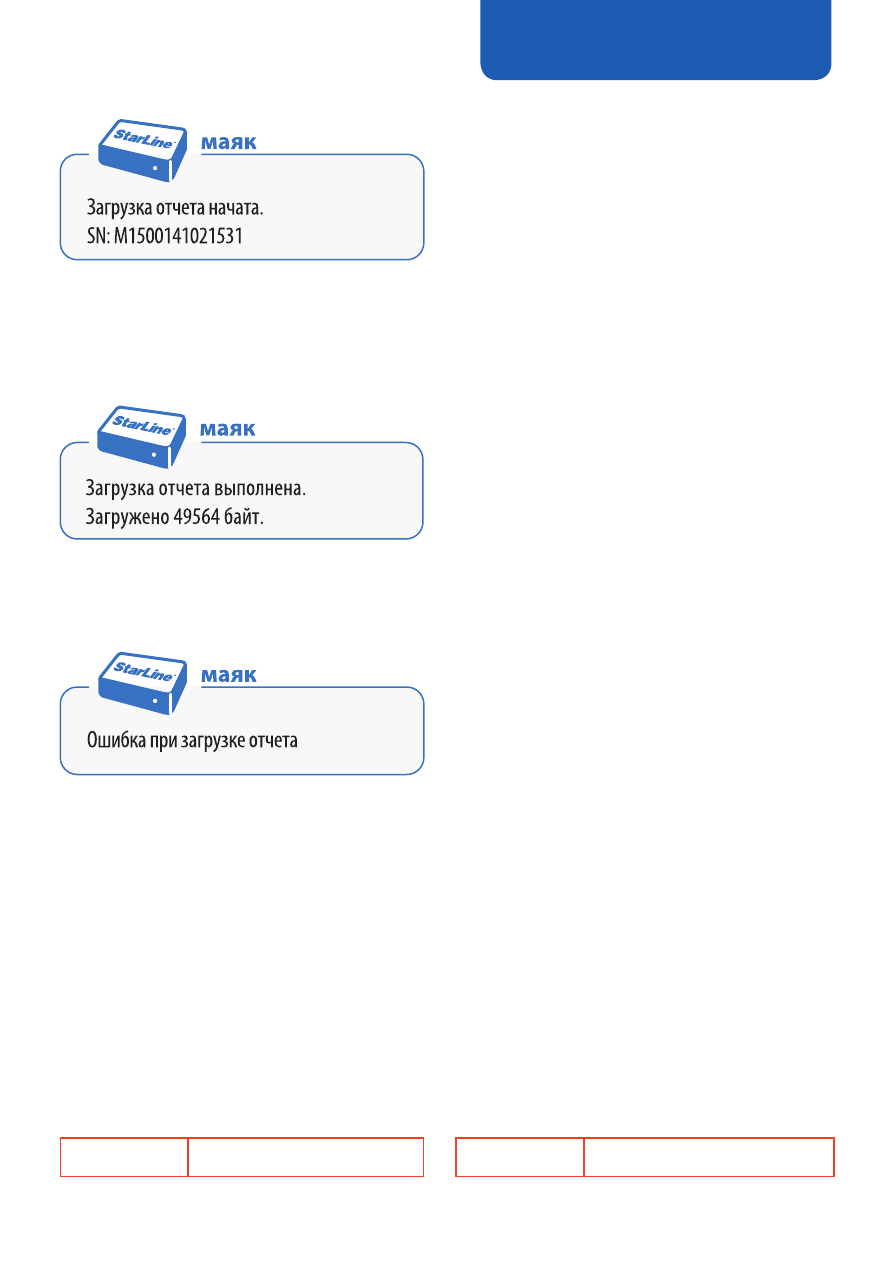 StarLine
маяк
Загрузка отчета начата.
SN: M1500141021531

StarLine
маяк
Загрузка отчета выполнена.
Загружено 49564 байт.

StarLine
маяк
Ошибка при загрузке отчета